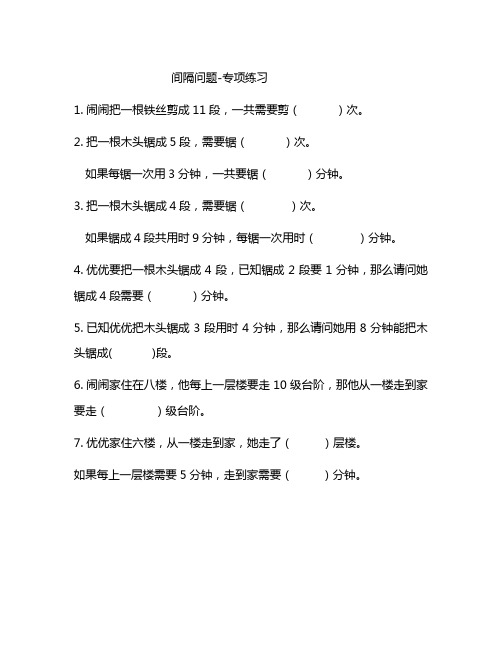 间隔问题-专项练习

1. 闹闹把一根铁丝剪成 11 段，一共需要剪（　　）次。

2. 把一根木头锯成 5 段，需要锯（　　）次。

如果每锯一次用 3 分钟，一共要锯（　　）分钟。

3. 把一根木头锯成 4 段，需要锯（　　）次。

如果锯成 4 段共用时 9 分钟，每锯一次用时（　　）分钟。

4. 优优要把一根木头锯成 4 段，已知锯成 2 段要 1 分钟，那么请问她锯成 4 段需要（　　）分钟。

5. 已知优优把木头锯成 3 段用时 4 分钟，那么请问她用 8 分钟能把木头锯成(　　)段。

6. 闹闹家住在八楼，他每上一层楼要走 10 级台阶，那他从一楼走到家要走（　　）级台阶。

7. 优优家住六楼，从一楼走到家，她走了（　　）层楼。

如果每上一层楼需要 5 分钟，走到家需要（　　）分钟。